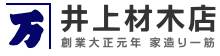 万

井上材木店

創業大正元年 家造り一筋